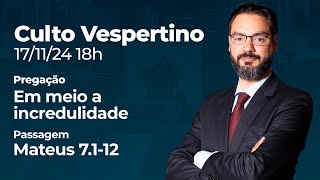 Culto Vespertino
17/11/24 18h

Pregação
Em meio a incredulidade

Passagem
Mateus 7.1-12